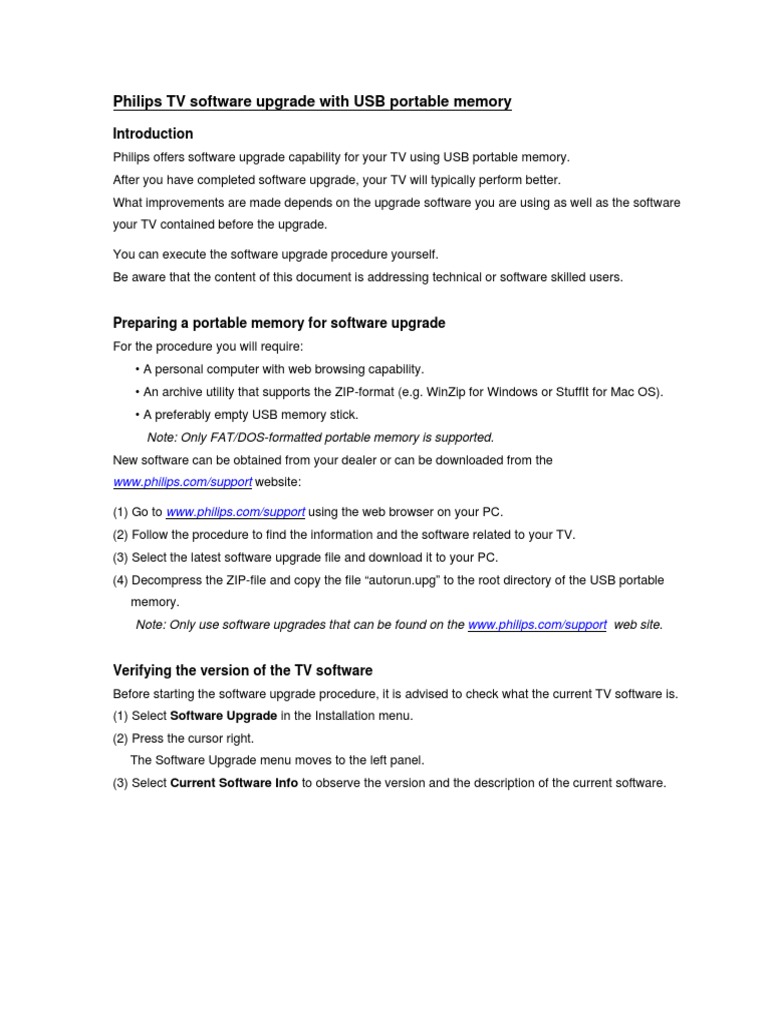 Philips TV software upgrade with USB portable memory

Introduction

Philips offers software upgrade capability for your TV using USB portable memory.
After you have completed software upgrade, your TV will typically perform better.
What improvements are made depends on the upgrade software you are using as well as the software your TV contained before the upgrade.

You can execute the software upgrade procedure yourself.
Be aware that the content of this document is addressing technical or software skilled users.

Preparing a portable memory for software upgrade

For the procedure you will require:

• A personal computer with web browsing capability.
• An archive utility that supports the ZIP-format (e.g. WinZip for Windows or StuffIt for Mac OS).
• A preferably empty USB memory stick.
Note: Only FAT/DOS-formatted portable memory is supported.

New software can be obtained from your dealer or can be downloaded from the www.philips.com/support website:

(1) Go to www.philips.com/support using the web browser on your PC.
(2) Follow the procedure to find the information and the software related to your TV.
(3) Select the latest software upgrade file and download it to your PC.
(4) Decompress the ZIP-file and copy the file “autorun.upg” to the root directory of the USB portable memory.
Note: Only use software upgrades that can be found on the www.philips.com/support web site.

Verifying the version of the TV software

Before starting the software upgrade procedure, it is advised to check what the current TV software is.
(1) Select Software Upgrade in the Installation menu.
(2) Press the cursor right.
The Software Upgrade menu moves to the left panel.
(3) Select Current Software Info to observe the version and the description of the current software.